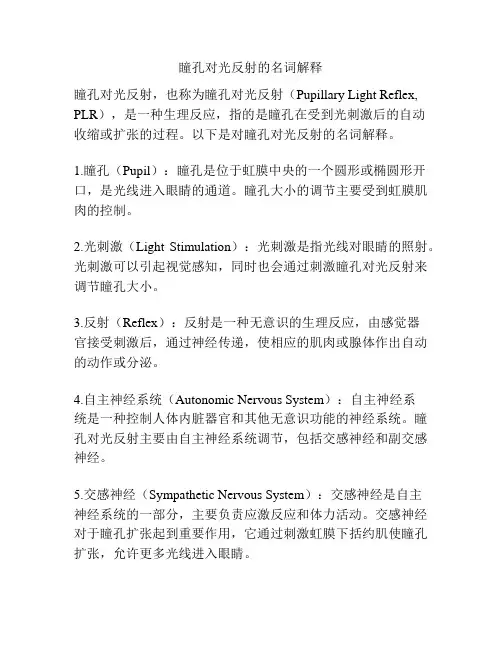 瞳孔对光反射的名词解释

瞳孔对光反射，也称为瞳孔对光反射（Pupillary Light Reflex, PLR），是一种生理反应，指的是瞳孔在受到光刺激后的自动收缩或扩张的过程。以下是对瞳孔对光反射的名词解释。

1.瞳孔（Pupil）：瞳孔是位于虹膜中央的一个圆形或椭圆形开口，是光线进入眼睛的通道。瞳孔大小的调节主要受到虹膜肌肉的控制。

2.光刺激（Light Stimulation）：光刺激是指光线对眼睛的照射。光刺激可以引起视觉感知，同时也会通过刺激瞳孔对光反射来调节瞳孔大小。

3.反射（Reflex）：反射是一种无意识的生理反应，由感觉器官接受刺激后，通过神经传递，使相应的肌肉或腺体作出自动的动作或分泌。

4.自主神经系统（Autonomic Nervous System）：自主神经系统是一种控制人体内脏器官和其他无意识功能的神经系统。瞳孔对光反射主要由自主神经系统调节，包括交感神经和副交感神经。

5.交感神经（Sympathetic Nervous System）：交感神经是自主神经系统的一部分，主要负责应激反应和体力活动。交感神经对于瞳孔扩张起到重要作用，它通过刺激虹膜下括约肌使瞳孔扩张，允许更多光线进入眼睛。